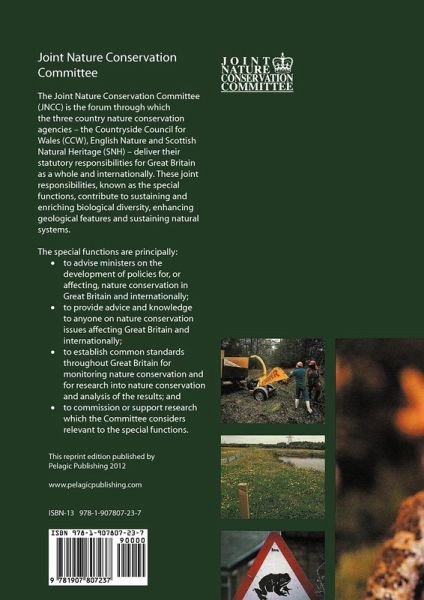 Joint Nature Conservation Committee

JOINT NATURE CONSERVATION COMMITTEE

The Joint Nature Conservation Committee (JNCC) is the forum through which the three country nature conservation agencies – the Countryside Council for Wales (CCW), English Nature and Scottish Natural Heritage (SNH) – deliver their statutory responsibilities for Great Britain as a whole and internationally. These joint responsibilities, known as the special functions, contribute to sustaining and enriching biological diversity, enhancing geological features and sustaining natural systems.

The special functions are principally:
• to advise ministers on the development of policies for, or affecting, nature conservation in Great Britain and internationally;
• to provide advice and knowledge to anyone on nature conservation issues affecting Great Britain and internationally;
• to establish common standards throughout Great Britain for monitoring nature conservation and for research into nature conservation and analysis of the results; and
• to commission or support research which the Committee considers relevant to the special functions.

This reprint edition published by Pelagic Publishing 2012

www.pelagicpublishing.com

ISBN-13 978-1-907807-23-7

ISBN 978-1-907807-23-7

90000

9 781907 807237